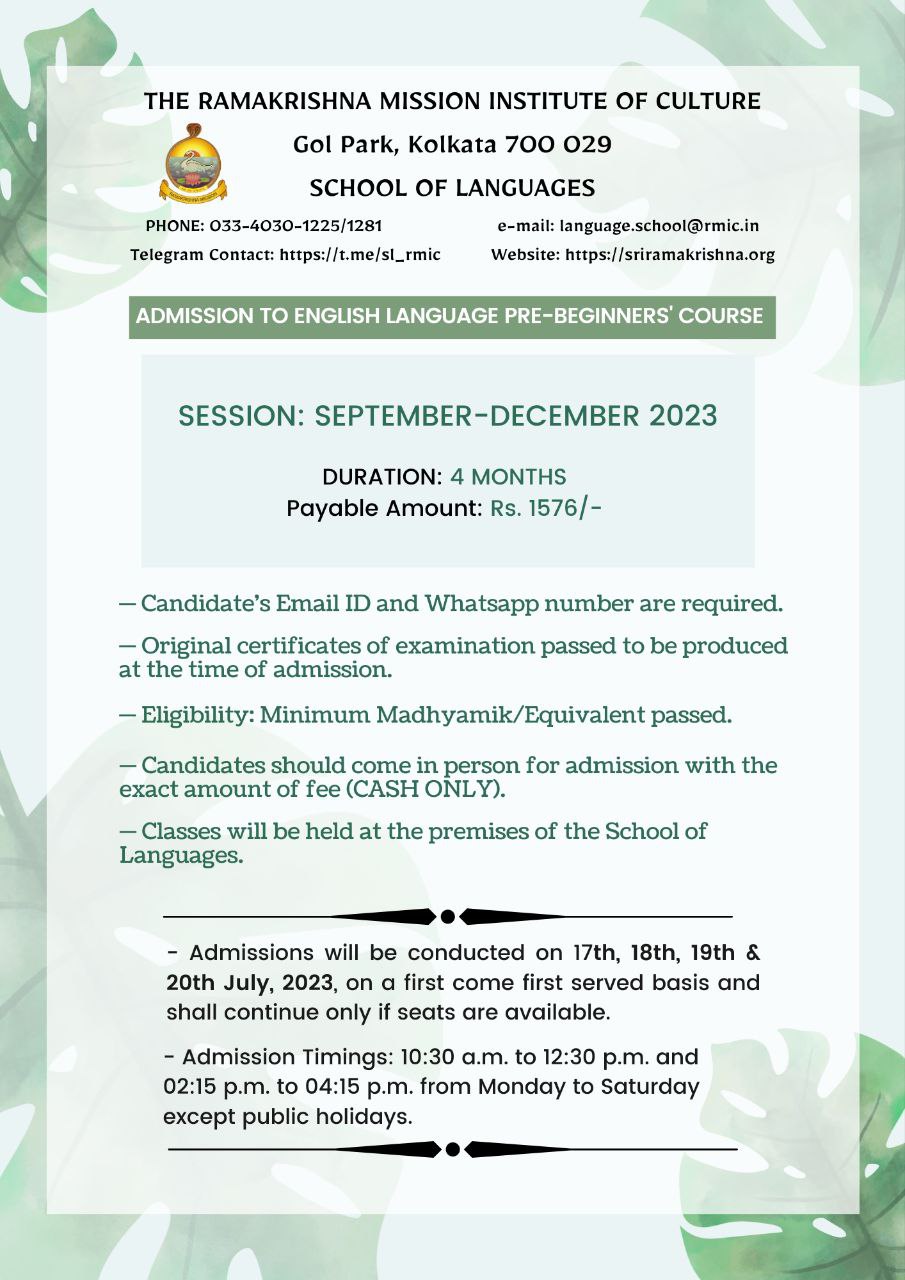 THE RAMAKRISHNA MISSION INSTITUTE OF CULTURE
Gol Park, Kolkata 700 029
SCHOOL OF LANGUAGES

PHONE: 033-4030-1225/1281
e-mail: language.school@rmic.in
Telegram Contact: https://t.me/sl_rmic
Website: https://sriramakrishna.org

ADMISSION TO ENGLISH LANGUAGE PRE-BEGINNERS' COURSE

SESSION: SEPTEMBER-DECEMBER 2023

DURATION: 4 MONTHS
Payable Amount: Rs. 1576/-

— Candidate's Email ID and Whatsapp number are required.

— Original certificates of examination passed to be produced at the time of admission.

— Eligibility: Minimum Madhyamik/Equivalent passed.

— Candidates should come in person for admission with the exact amount of fee (CASH ONLY).

— Classes will be held at the premises of the School of Languages.

- Admissions will be conducted on 17th, 18th, 19th & 20th July, 2023, on a first come first served basis and shall continue only if seats are available.

- Admission Timings: 10:30 a.m. to 12:30 p.m. and 02:15 p.m. to 04:15 p.m. from Monday to Saturday except public holidays.